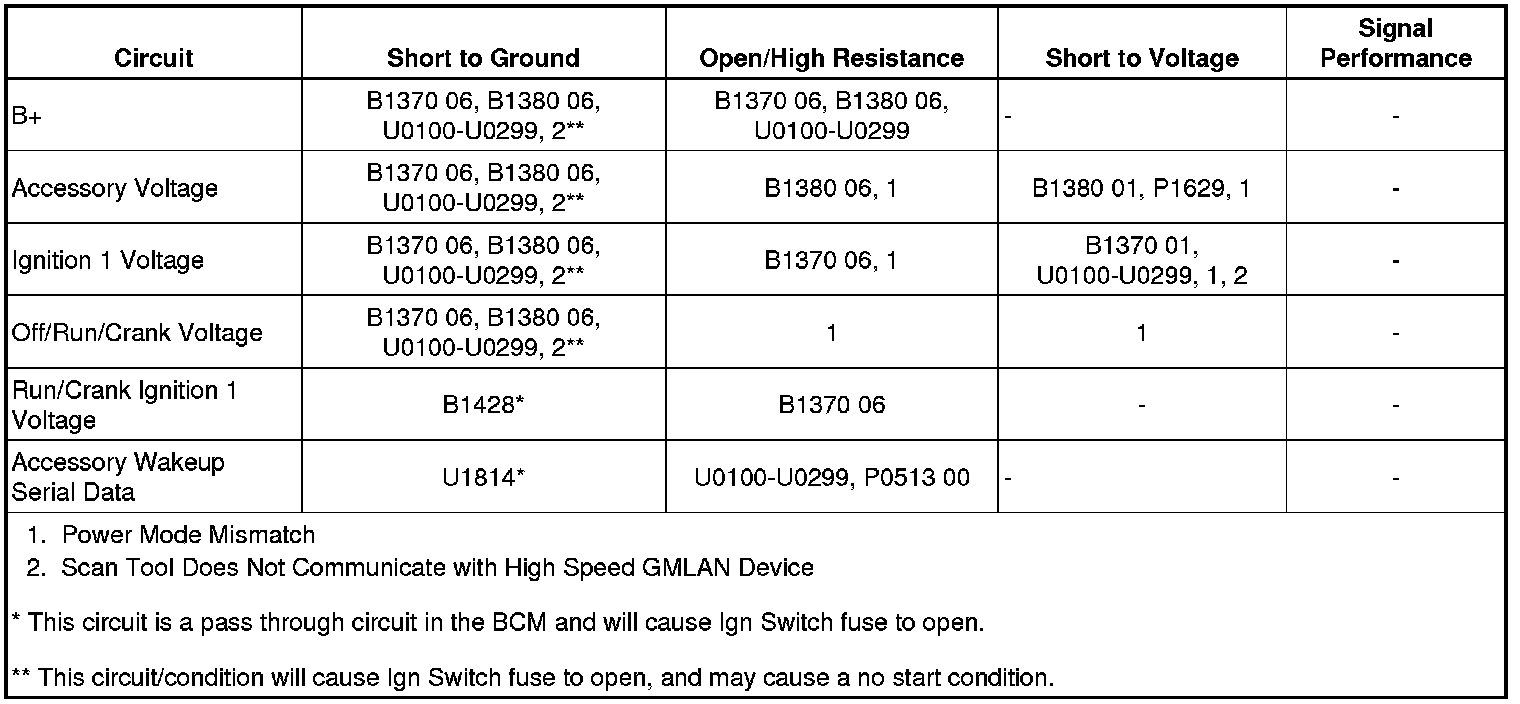 | Circuit | Short to Ground | Open/High Resistance | Short to Voltage | Signal Performance |
|---|---|---|---|---|
| B+ | B1370 06, B1380 06, U0100-U0299, 2** | B1370 06, B1380 06, U0100-U0299 | - | - |
| Accessory Voltage | B1370 06, B1380 06, U0100-U0299, 2** | B1380 06, 1 | B1380 01, P1629, 1 | - |
| Ignition 1 Voltage | B1370 06, B1380 06, U0100-U0299, 2** | B1370 06, 1 | B1370 01, U0100-U0299, 1, 2 | - |
| Off/Run/Crank Voltage | B1370 06, B1380 06, U0100-U0299, 2** | 1 | 1 | - |
| Run/Crank Ignition 1 Voltage | B1428* | B1370 06 | - | - |
| Accessory Wakeup Serial Data | U1814* | U0100-U0299, P0513 00 | - | - |

1. Power Mode Mismatch
2. Scan Tool Does Not Communicate with High Speed GMLAN Device

* This circuit is a pass through circuit in the BCM and will cause Ign Switch fuse to open.

** This circuit/condition will cause Ign Switch fuse to open, and may cause a no start condition.